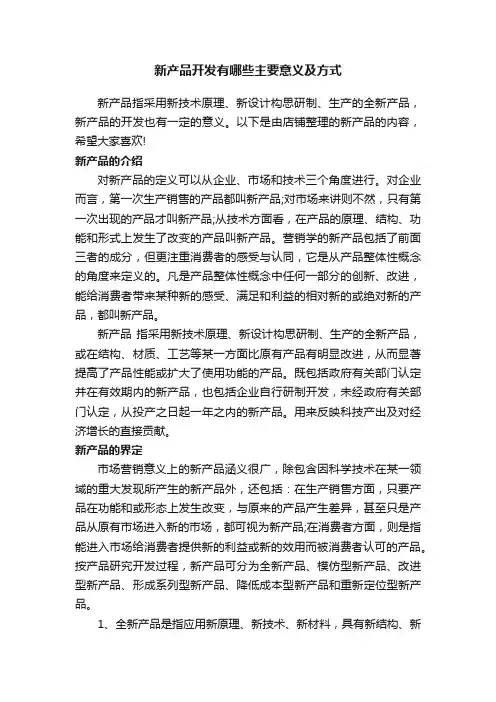 新产品开发有哪些主要意义及方式

新产品指采用新技术原理、新设计构思研制、生产的全新产品，新产品的开发也有一定的意义。以下是由店铺整理的新产品的内容，希望大家喜欢!

新产品的介绍

对新产品的定义可以从企业、市场和技术三个角度进行。对企业而言，第一次生产销售的产品都叫新产品;对市场来讲则不然，只有第一次出现的产品才叫新产品;从技术方面看，在产品的原理、结构、功能和形式上发生了改变的产品叫新产品。营销学的新产品包括了前面三者的成分，但更注重消费者的感受与认同，它是从产品整体性概念的角度来定义的。凡是产品整体性概念中任何一部分的创新、改进，能给消费者带来某种新的感受、满足和利益的相对新的或绝对新的产品，都叫新产品。

新产品 指采用新技术原理、新设计构思研制、生产的全新产品，或在结构、材质、工艺等某一方面比原有产品有明显改进，从而显著提高了产品性能或扩大了使用功能的产品。既包括政府有关部门认定并在有效期内的新产品，也包括企业自行研制开发，未经政府有关部门认定，从投产之日起一年之内的新产品。用来反映科技产出及对经济增长的直接贡献。

新产品的界定

市场营销意义上的新产品涵义很广，除包含因科学技术在某一领域的重大发现所产生的新产品外，还包括：在生产销售方面，只要产品在功能和或形态上发生改变，与原来的产品产生差异，甚至只是产品从原有市场进入新的市场，都可视为新产品;在消费者方面，则是指能进入市场给消费者提供新的利益或新的效用而被消费者认可的产品。按产品研究开发过程，新产品可分为全新产品、模仿型新产品、改进型新产品、形成系列型新产品、降低成本型新产品和重新定位型新产品。

1、全新产品是指应用新原理、新技术、新材料，具有新结构、新